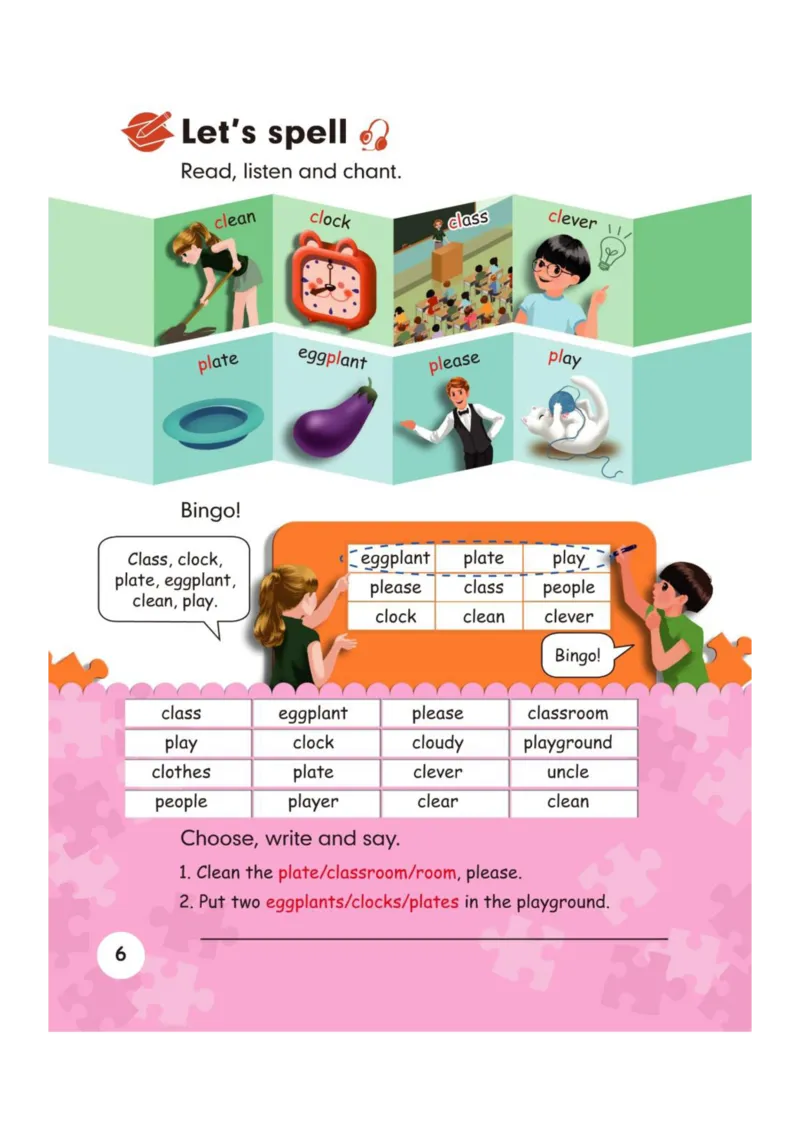 Let's spell

Read, listen and chant.

clean clock class clever

plate eggplant please play

Bingo!

Class, clock, plate, eggplant, clean, play.

| eggplant | plate | play |
|---|---|---|
| please | class | people |
| clock | clean | clever |

Bingo!

| class | eggplant | please | classroom |
|---|---|---|---|
| play | clock | cloudy | playground |
| clothes | plate | clever | uncle |
| people | player | clear | clean |

Choose, write and say.

1. Clean the plate/classroom/room, please.
2. Put two eggplants/clocks/plates in the playground.

6